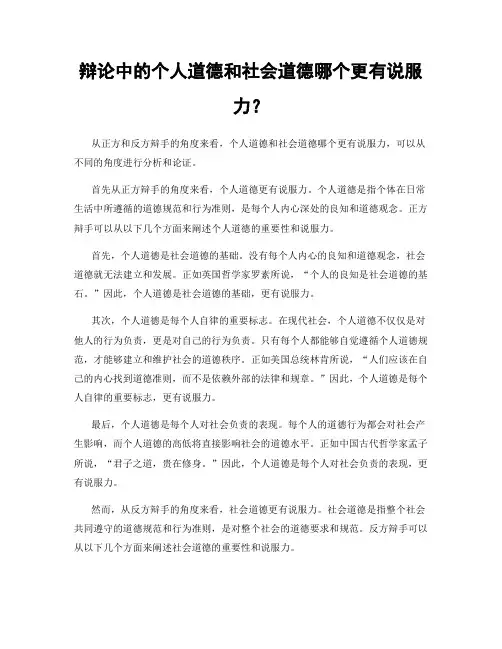 辩论中的个人道德和社会道德哪个更有说服力？

从正方和反方辩手的角度来看，个人道德和社会道德哪个更有说服力，可以从不同的角度进行分析和论证。

首先从正方辩手的角度来看，个人道德更有说服力。个人道德是指个体在日常生活中所遵循的道德规范和行为准则，是每个人内心深处的良知和道德观念。正方辩手可以从以下几个方面来阐述个人道德的重要性和说服力。

首先，个人道德是社会道德的基础。没有每个人内心的良知和道德观念，社会道德就无法建立和发展。正如英国哲学家罗素所说，“个人的良知是社会道德的基石。”因此，个人道德是社会道德的基础，更有说服力。

其次，个人道德是每个人自律的重要标志。在现代社会，个人道德不仅仅是对他人的行为负责，更是对自己的行为负责。只有每个人都能够自觉遵循个人道德规范，才能够建立和维护社会的道德秩序。正如美国总统林肯所说，“人们应该在自己的内心找到道德准则，而不是依赖外部的法律和规章。”因此，个人道德是每个人自律的重要标志，更有说服力。

最后，个人道德是每个人对社会负责的表现。每个人的道德行为都会对社会产生影响，而个人道德的高低将直接影响社会的道德水平。正如中国古代哲学家孟子所说，“君子之道，贵在修身。”因此，个人道德是每个人对社会负责的表现，更有说服力。

然而，从反方辩手的角度来看，社会道德更有说服力。社会道德是指整个社会共同遵守的道德规范和行为准则，是对整个社会的道德要求和规范。反方辩手可以从以下几个方面来阐述社会道德的重要性和说服力。